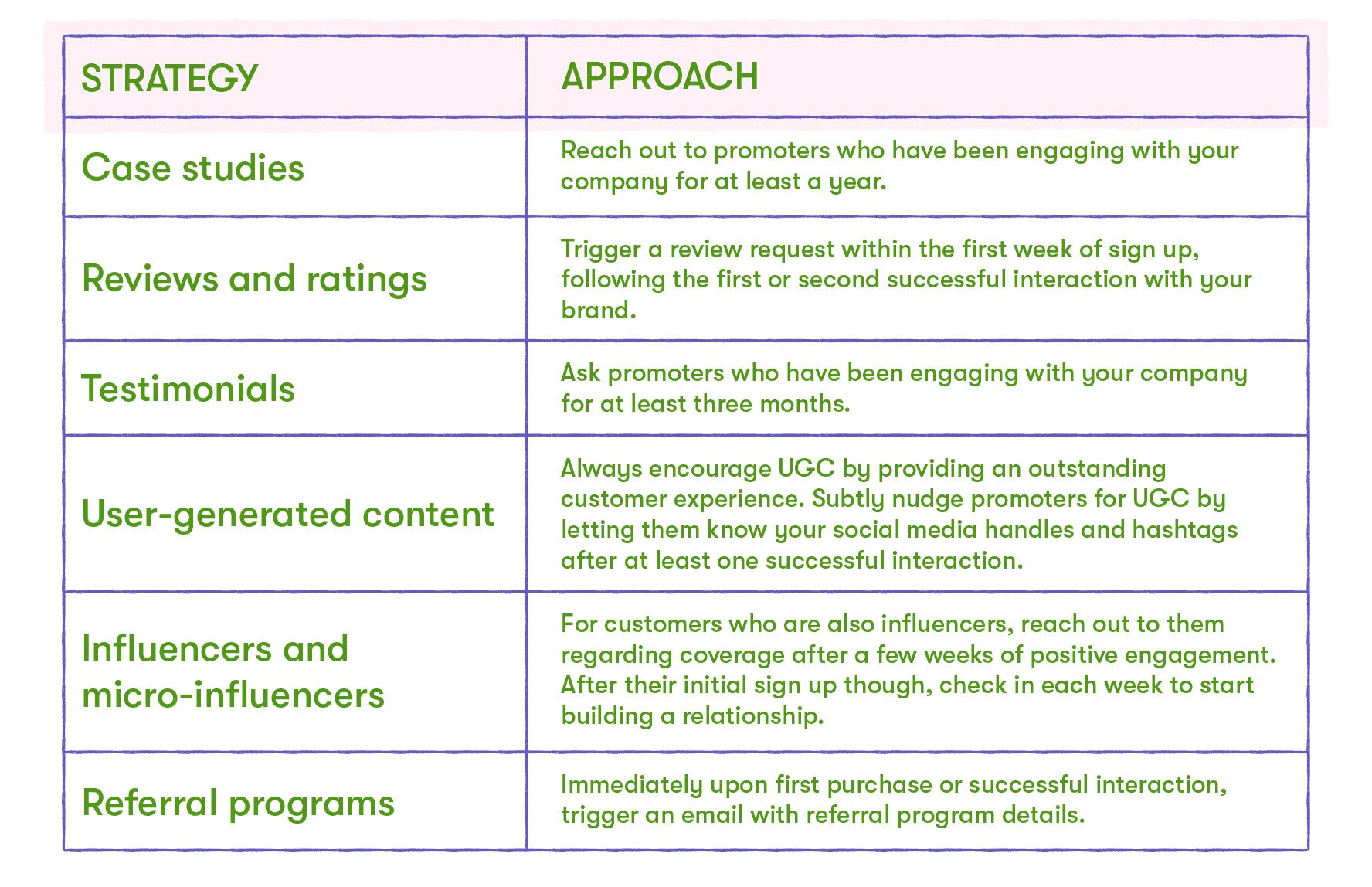 | STRATEGY | APPROACH |
|---|---|
| Case studies | Reach out to promoters who have been engaging with your company for at least a year. |
| Reviews and ratings | Trigger a review request within the first week of sign up, following the first or second successful interaction with your brand. |
| Testimonials | Ask promoters who have been engaging with your company for at least three months. |
| User-generated content | Always encourage UGC by providing an outstanding customer experience. Subtly nudge promoters for UGC by letting them know your social media handles and hashtags after at least one successful interaction. |
| Influencers and micro-influencers | For customers who are also influencers, reach out to them regarding coverage after a few weeks of positive engagement. After their initial sign up though, check in each week to start building a relationship. |
| Referral programs | Immediately upon first purchase or successful interaction, trigger an email with referral program details. |